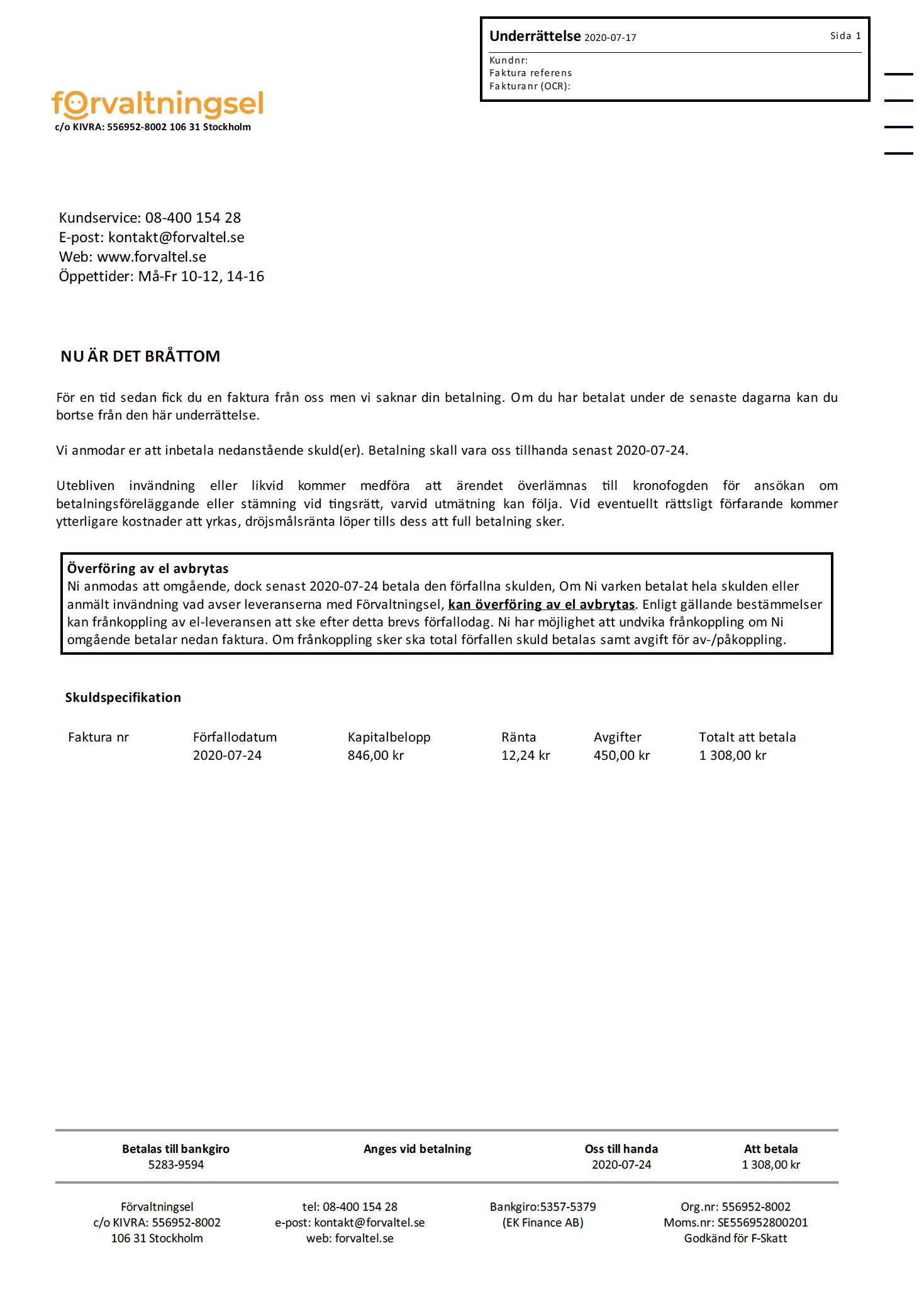 Underrättelse 2020-07-17 Sida 1
Kundnr:
Faktura referens
Fakturanr (OCR):

förvaltningsel
c/o KIVRA: 556952-8002 106 31 Stockholm

Kundservice: 08-400 154 28
E-post: kontakt@forvaltel.se
Web: www.forvaltel.se
Öppettider: Må-Fr 10-12, 14-16

NU ÄR DET BRÅTTOM

För en tid sedan fick du en faktura från oss men vi saknar din betalning. Om du har betalat under de senaste dagarna kan du bortse från den här underrättelse.

Vi anmodar er att inbetala nedanstående skuld(er). Betalning skall vara oss tillhanda senast 2020-07-24.

Utebliven invändning eller likvid kommer medföra att ärendet överlämnas till kronofogden för ansökan om betalningsföreläggande eller stämning vid tingsrätt, varvid utmätning kan följa. Vid eventuellt rättsligt förfarande kommer ytterligare kostnader att yrkas, dröjsmålsränta löper tills dess att full betalning sker.

Överföring av el avbrytas
Ni anmodas att omgående, dock senast 2020-07-24 betala den förfallna skulden, Om Ni varken betalat hela skulden eller anmält invändning vad avser leveranserna med Förvaltningsel, kan överföring av el avbrytas. Enligt gällande bestämmelser kan frånkoppling av el-leveransen att ske efter detta brevs förfallodag. Ni har möjlighet att undvika frånkoppling om Ni omgående betalar nedan faktura. Om frånkoppling sker ska total förfallen skuld betalas samt avgift för av-/påkoppling.

Skuldspecifikation

| Faktura nr | Förfallodatum | Kapitalbelopp | Ränta | Avgifter | Totalt att betala |
|---|---|---|---|---|---|
| | 2020-07-24 | 846,00 kr | 12,24 kr | 450,00 kr | 1 308,00 kr |

| Betalas till bankgiro | Anges vid betalning | Oss till handa | Att betala |
|---|---|---|---|
| 5283-9594 | | 2020-07-24 | 1 308,00 kr |

Förvaltningsel
c/o KIVRA: 556952-8002
106 31 Stockholm

tel: 08-400 154 28
e-post: kontakt@forvaltel.se
web: forvaltel.se

Bankgiro:5357-5379
(EK Finance AB)

Org.nr: 556952-8002
Moms.nr: SE556952800201
Godkänd för F-Skatt